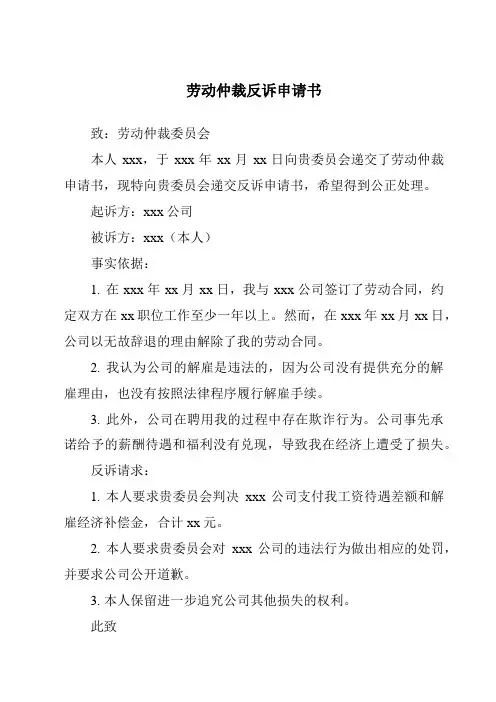 劳动仲裁反诉申请书

致：劳动仲裁委员会

本人 xxx，于 xxx 年 xx 月 xx 日向贵委员会递交了劳动仲裁申请书，现特向贵委员会递交反诉申请书，希望得到公正处理。

起诉方：xxx 公司

被诉方：xxx（本人）

事实依据：

1. 在 xxx 年 xx 月 xx 日，我与 xxx 公司签订了劳动合同，约定双方在 xx 职位工作至少一年以上。然而，在 xxx 年 xx 月 xx 日，公司以无故辞退的理由解除了我的劳动合同。

2. 我认为公司的解雇是违法的，因为公司没有提供充分的解雇理由，也没有按照法律程序履行解雇手续。

3. 此外，公司在聘用我的过程中存在欺诈行为。公司事先承诺给予的薪酬待遇和福利没有兑现，导致我在经济上遭受了损失。

反诉请求：

1. 本人要求贵委员会判决 xxx 公司支付我工资待遇差额和解雇经济补偿金，合计 xx 元。

2. 本人要求贵委员会对 xxx 公司的违法行为做出相应的处罚，并要求公司公开道歉。

3. 本人保留进一步追究公司其他损失的权利。

此致